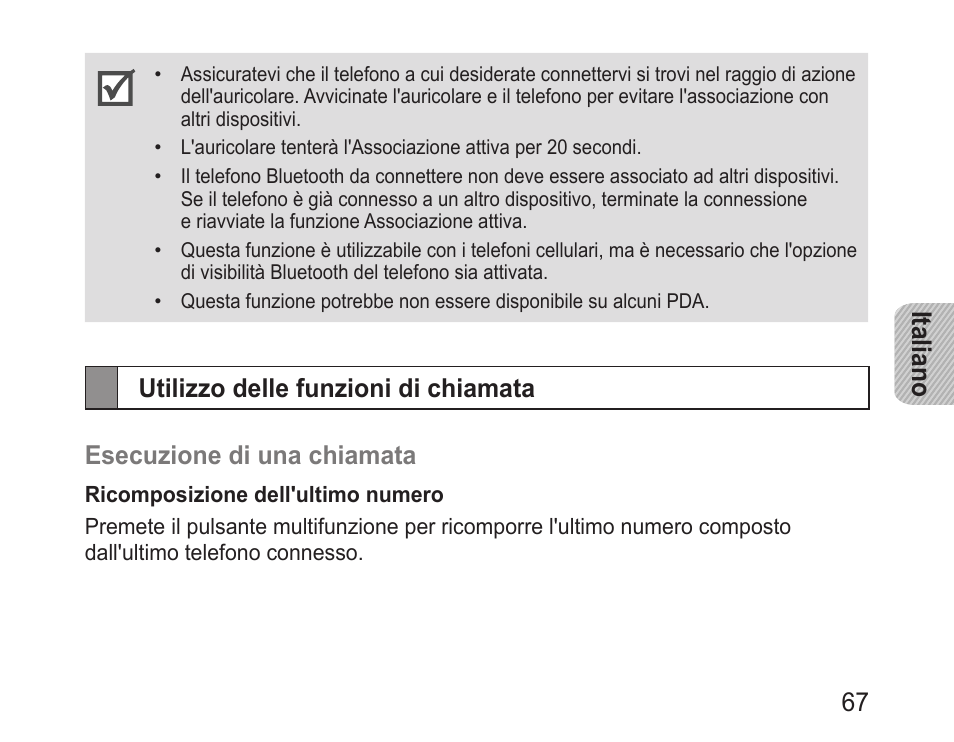 • Assicuratevi che il telefono a cui desiderate connettervi si trovi nel raggio di azione dell'auricolare. Avvicinate l'auricolare e il telefono per evitare l'associazione con altri dispositivi.
• L'auricolare tenterà l'Associazione attiva per 20 secondi.
• Il telefono Bluetooth da connettere non deve essere associato ad altri dispositivi. Se il telefono è già connesso a un altro dispositivo, terminate la connessione e riavviate la funzione Associazione attiva.
• Questa funzione è utilizzabile con i telefoni cellulari, ma è necessario che l'opzione di visibilità Bluetooth del telefono sia attivata.
• Questa funzione potrebbe non essere disponibile su alcuni PDA.

Italiano

Utilizzo delle funzioni di chiamata

Esecuzione di una chiamata

Ricomposizione dell'ultimo numero

Premete il pulsante multifunzione per ricomporre l'ultimo numero composto dall'ultimo telefono connesso.

67